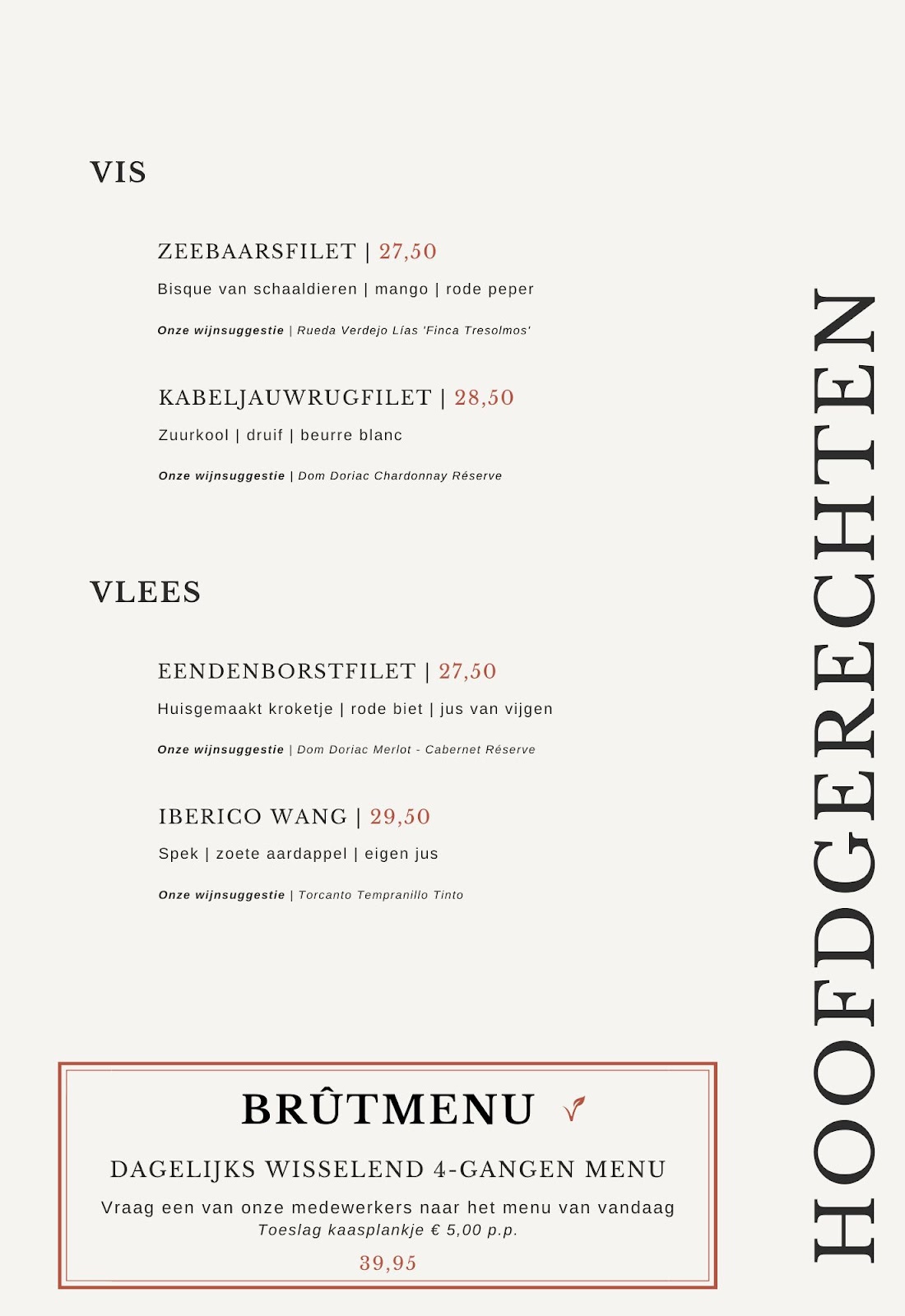 VIS

ZEEBAARSFILET | 27,50
Bisque van schaaldieren | mango | rode peper
Onze wijnsuggestie | Rueda Verdejo Lías 'Finca Tresolmos'

KABELJAUWRUGFILET | 28,50
Zuurkool | druif | beurre blanc
Onze wijnsuggestie | Dom Doriac Chardonnay Réserve

VLEES

EENDENBORSTFILET | 27,50
Huisgemaakt kroketje | rode biet | jus van vijgen
Onze wijnsuggestie | Dom Doriac Merlot - Cabernet Réserve

IBERICO WANG | 29,50
Spek | zoete aardappel | eigen jus
Onze wijnsuggestie | Torcanto Tempranillo Tinto

BRÛTMENU

DAGELIJKS WISSELEND 4-GANGEN MENU
Vraag een van onze medewerkers naar het menu van vandaag
Toeslag kaasplankje € 5,00 p.p.
39,95

HOOFDGERECHTEN